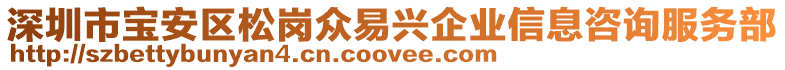 深圳市宝安区松岗众易兴企业信息咨询服务部
http://szbettybunyan4.cn.coovee.com